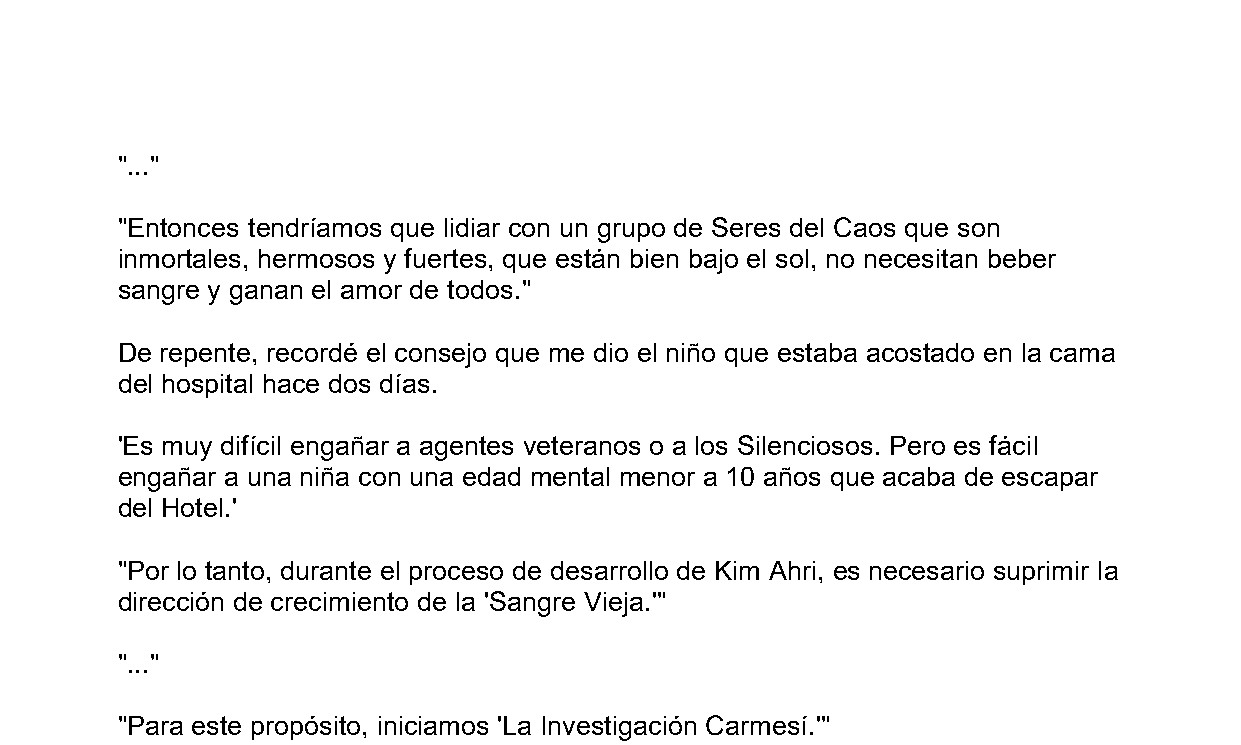 "..."

"Entonces tendríamos que lidiar con un grupo de Seres del Caos que son inmortales, hermosos y fuertes, que están bien bajo el sol, no necesitan beber sangre y ganan el amor de todos."

De repente, recordé el consejo que me dio el niño que estaba acostado en la cama del hospital hace dos días.

'Es muy difícil engañar a agentes veteranos o a los Silenciosos. Pero es fácil engañar a una niña con una edad mental menor a 10 años que acaba de escapar del Hotel.'

"Por lo tanto, durante el proceso de desarrollo de Kim Ahri, es necesario suprimir la dirección de crecimiento de la 'Sangre Vieja.'"

"..."

"Para este propósito, iniciamos 'La Investigación Carmesí.'"